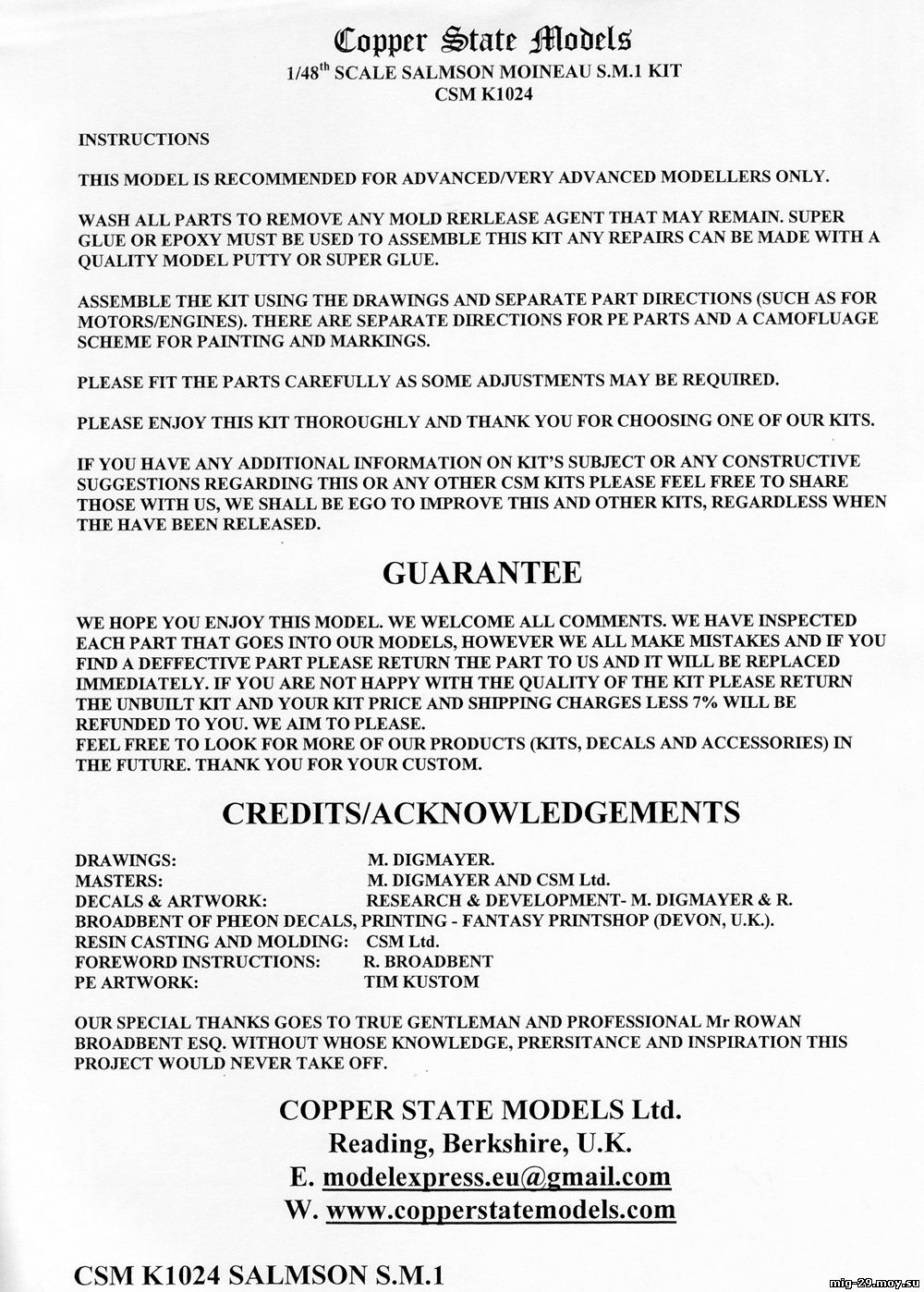 Copper State Models
1/48$^{th}$ SCALE SALMSON MOINEAU S.M.1 KIT
CSM K1024

INSTRUCTIONS

THIS MODEL IS RECOMMENDED FOR ADVANCED/VERY ADVANCED MODELLERS ONLY.

WASH ALL PARTS TO REMOVE ANY MOLD RERLEASE AGENT THAT MAY REMAIN. SUPER GLUE OR EPOXY MUST BE USED TO ASSEMBLE THIS KIT ANY REPAIRS CAN BE MADE WITH A QUALITY MODEL PUTTY OR SUPER GLUE.

ASSEMBLE THE KIT USING THE DRAWINGS AND SEPARATE PART DIRECTIONS (SUCH AS FOR MOTORS/ENGINES). THERE ARE SEPARATE DIRECTIONS FOR PE PARTS AND A CAMOFLUAGE SCHEME FOR PAINTING AND MARKINGS.

PLEASE FIT THE PARTS CAREFULLY AS SOME ADJUSTMENTS MAY BE REQUIRED.

PLEASE ENJOY THIS KIT THOROUGHLY AND THANK YOU FOR CHOOSING ONE OF OUR KITS.

IF YOU HAVE ANY ADDITIONAL INFORMATION ON KIT'S SUBJECT OR ANY CONSTRUCTIVE SUGGESTIONS REGARDING THIS OR ANY OTHER CSM KITS PLEASE FEEL FREE TO SHARE THOSE WITH US, WE SHALL BE EGO TO IMPROVE THIS AND OTHER KITS, REGARDLESS WHEN THE HAVE BEEN RELEASED.

GUARANTEE

WE HOPE YOU ENJOY THIS MODEL. WE WELCOME ALL COMMENTS. WE HAVE INSPECTED EACH PART THAT GOES INTO OUR MODELS, HOWEVER WE ALL MAKE MISTAKES AND IF YOU FIND A DEFFECTIVE PART PLEASE RETURN THE PART TO US AND IT WILL BE REPLACED IMMEDIATELY. IF YOU ARE NOT HAPPY WITH THE QUALITY OF THE KIT PLEASE RETURN THE UNBUILT KIT AND YOUR KIT PRICE AND SHIPPING CHARGES LESS 7% WILL BE REFUNDED TO YOU. WE AIM TO PLEASE.
FEEL FREE TO LOOK FOR MORE OF OUR PRODUCTS (KITS, DECALS AND ACCESSORIES) IN THE FUTURE. THANK YOU FOR YOUR CUSTOM.

CREDITS/ACKNOWLEDGEMENTS

DRAWINGS: M. DIGMAYER.
MASTERS: M. DIGMAYER AND CSM Ltd.
DECALS & ARTWORK: RESEARCH & DEVELOPMENT- M. DIGMAYER & R. BROADBENT OF PHEON DECALS, PRINTING - FANTASY PRINTSHOP (DEVON, U.K.).
RESIN CASTING AND MOLDING: CSM Ltd.
FOREWORD INSTRUCTIONS: R. BROADBENT
PE ARTWORK: TIM KUSTOM

OUR SPECIAL THANKS GOES TO TRUE GENTLEMAN AND PROFESSIONAL Mr ROWAN BROADBENT ESQ. WITHOUT WHOSE KNOWLEDGE, PRERSITANCE AND INSPIRATION THIS PROJECT WOULD NEVER TAKE OFF.

COPPER STATE MODELS Ltd.
Reading, Berkshire, U.K.
E. modelexpress.eu@gmail.com
W. www.copperstatemodels.com

CSM K1024 SALMSON S.M.1

mig-29.moy.su